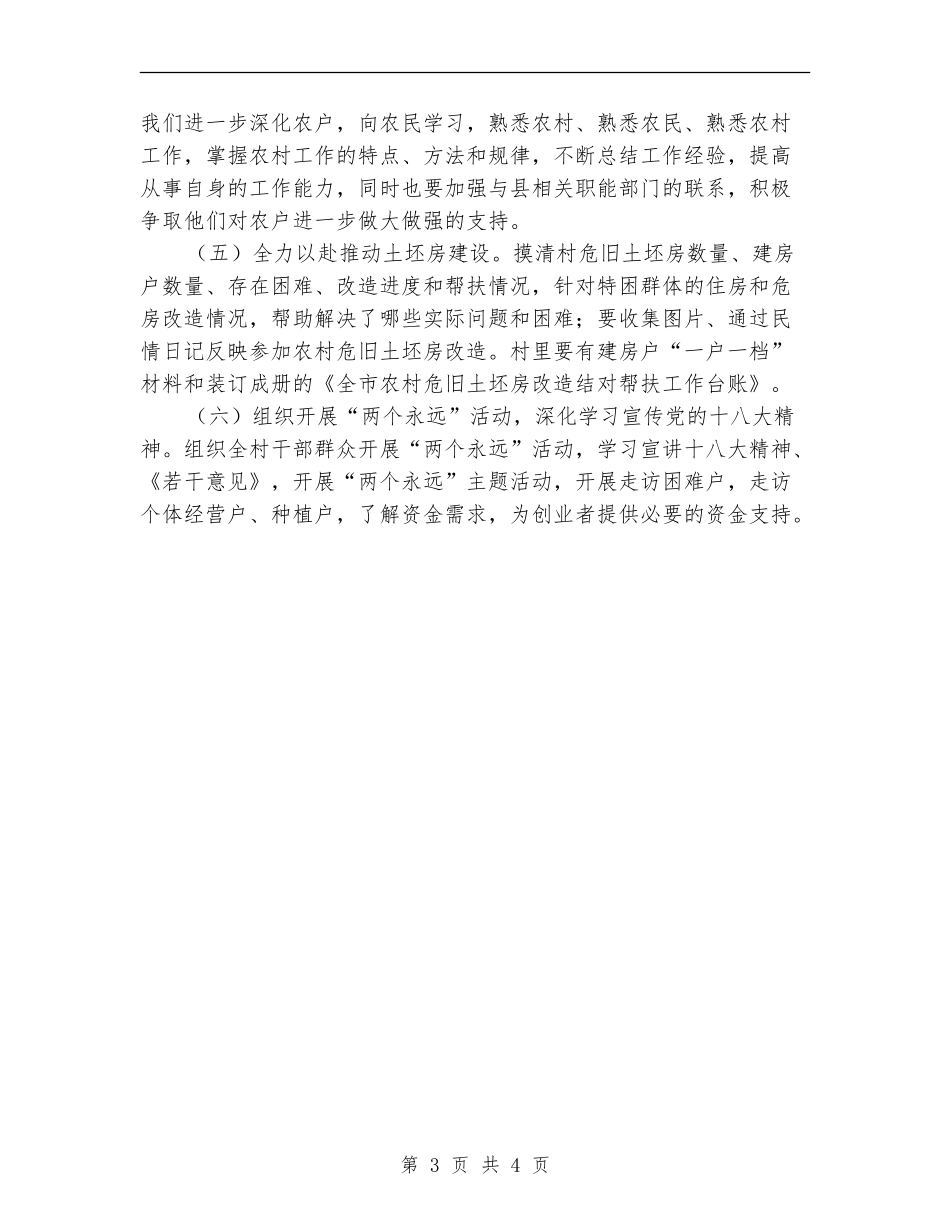 我们进一步深化农户，向农民学习，熟悉农村、熟悉农民、熟悉农村工作，掌握农村工作的特点、方法和规律，不断总结工作经验，提高从事自身的工作能力，同时也要加强与县相关职能部门的联系，积极争取他们对农户进一步做大做强的支持。

（五）全力以赴推动土坯房建设。摸清村危旧土坯房数量、建房户数量、存在困难、改造进度和帮扶情况，针对特困群体的住房和危房改造情况，帮助解决了哪些实际问题和困难；要收集图片、通过民情日记反映参加农村危旧土坯房改造。村里要有建房户“一户一档”材料和装订成册的《全市农村危旧土坯房改造结对帮扶工作台账》。

（六）组织开展“两个永远”活动，深化学习宣传党的十八大精神。组织全村干部群众开展“两个永远”活动，学习宣讲十八大精神、《若干意见》，开展“两个永远”主题活动，开展走访困难户，走访个体经营户、种植户，了解资金需求，为创业者提供必要的资金支持。

第 3 页 共 4 页